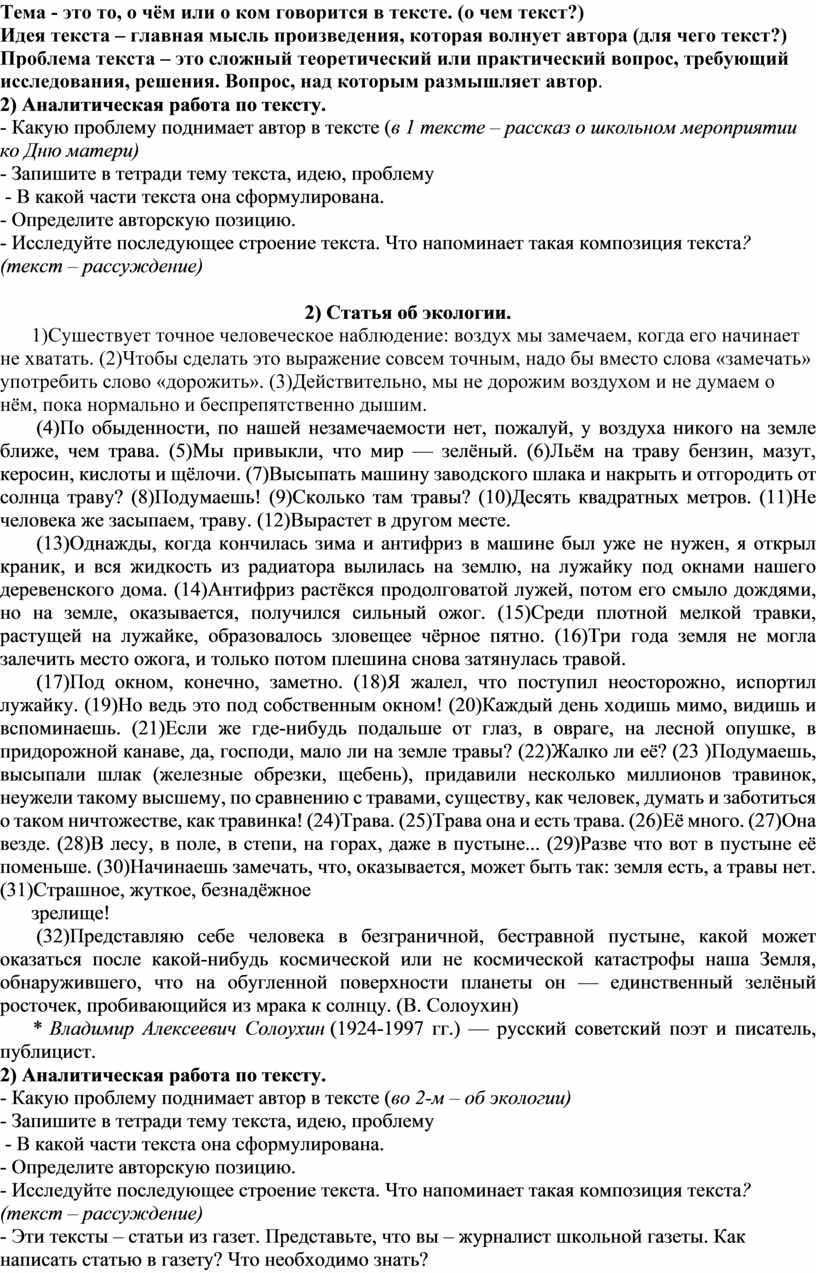 Тема - это то, о чём или о ком говорится в тексте. (о чем текст?)
Идея текста – главная мысль произведения, которая волнует автора (для чего текст?)
Проблема текста – это сложный теоретический или практический вопрос, требующий исследования, решения. Вопрос, над которым размышляет автор.
2) Аналитическая работа по тексту.
- Какую проблему поднимает автор в тексте (в 1 тексте – рассказ о школьном мероприятии ко Дню матери)
- Запишите в тетради тему текста, идею, проблему
- В какой части текста она сформулирована.
- Определите авторскую позицию.
- Исследуйте последующее строение текста. Что напоминает такая композиция текста? (текст – рассуждение)

2) Статья об экологии.

1)Существует точное человеческое наблюдение: воздух мы замечаем, когда его начинает не хватать. (2)Чтобы сделать это выражение совсем точным, надо бы вместо слова «замечать» употребить слово «дорожить». (3)Действительно, мы не дорожим воздухом и не думаем о нём, пока нормально и беспрепятственно дышим.

(4)По обыденности, по нашей незамечаемости нет, пожалуй, у воздуха никого на земле ближе, чем трава. (5)Мы привыкли, что мир — зелёный. (6)Льём на траву бензин, мазут, керосин, кислоты и щёлочи. (7)Высыпать машину заводского шлака и накрыть и отгородить от солнца траву? (8)Подумаешь! (9)Сколько там травы? (10)Десять квадратных метров. (11)Не человека же засыпаем, траву. (12)Вырастет в другом месте.

(13)Однажды, когда кончилась зима и антифриз в машине был уже не нужен, я открыл краник, и вся жидкость из радиатора вылилась на землю, на лужайку под окнами нашего деревенского дома. (14)Антифриз растёкся продолговатой лужей, потом его смыло дождями, но на земле, оказывается, получился сильный ожог. (15)Среди плотной мелкой травки, растущей на лужайке, образовалось зловещее чёрное пятно. (16)Три года земля не могла залечить место ожога, и только потом плешина снова затянулась травой.

(17)Под окном, конечно, заметно. (18)Я жалел, что поступил неосторожно, испортил лужайку. (19)Но ведь это под собственным окном! (20)Каждый день ходишь мимо, видишь и вспоминаешь. (21)Если же где-нибудь подальше от глаз, в овраге, на лесной опушке, в придорожной канаве, да, господи, мало ли на земле травы? (22)Жалко ли её? (23 )Подумаешь, высыпали шлак (железные обрезки, щебень), придавили несколько миллионов травинок, неужели такому высшему, по сравнению с травами, существу, как человек, думать и заботиться о таком ничтожестве, как травинка! (24)Трава. (25)Трава она и есть трава. (26)Её много. (27)Она везде. (28)В лесу, в поле, в степи, на горах, даже в пустыне... (29)Разве что вот в пустыне её поменьше. (30)Начинаешь замечать, что, оказывается, может быть так: земля есть, а травы нет. (31)Страшное, жуткое, безнадёжное
зрелище!

(32)Представляю себе человека в безграничной, бестравной пустыне, какой может оказаться после какой-нибудь космической или не космической катастрофы наша Земля, обнаружившего, что на обугленной поверхности планеты он — единственный зелёный росточек, пробивающийся из мрака к солнцу. (В. Солоухин)

* Владимир Алексеевич Солоухин (1924-1997 гг.) — русский советский поэт и писатель, публицист.
2) Аналитическая работа по тексту.
- Какую проблему поднимает автор в тексте (во 2-м – об экологии)
- Запишите в тетради тему текста, идею, проблему
- В какой части текста она сформулирована.
- Определите авторскую позицию.
- Исследуйте последующее строение текста. Что напоминает такая композиция текста? (текст – рассуждение)
- Эти тексты – статьи из газет. Представьте, что вы – журналист школьной газеты. Как написать статью в газету? Что необходимо знать?